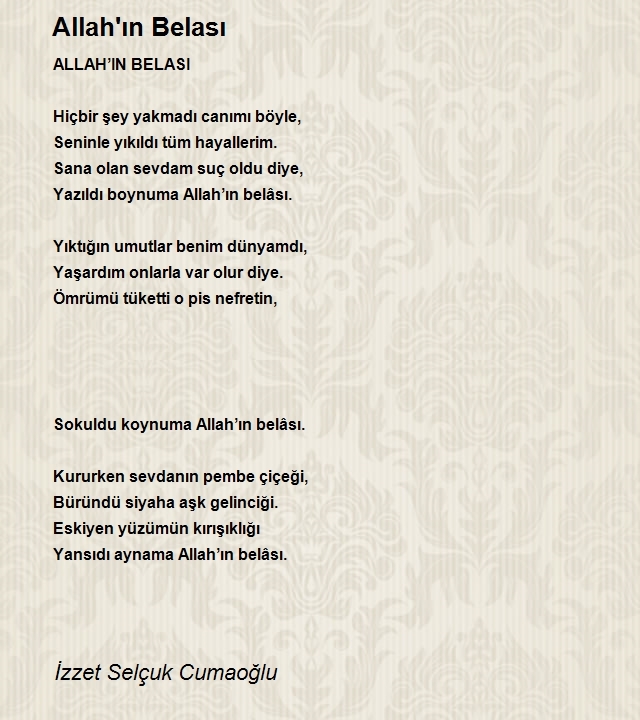 Allah'ın Belası

ALLAH'IN BELASI

Hiçbir şey yakmadı canımı böyle,
Seninle yıkıldı tüm hayallerim.
Sana olan sevdam suç oldu diye,
Yazıldı boynuma Allah'ın belâsı.

Yıktığın umutlar benim dünyamdı,
Yaşardım onlarla var olur diye.
Ömrümü tüketti o pis nefretin,

Sokuldu koynuma Allah'ın belâsı.

Kururken sevdanın pembe çiçeği,
Büründü siyaha aşk gelinciği.
Eskiyen yüzümün kırışıklığı
Yansıdı aynama Allah'ın belâsı.

İzzet Selçuk Cumaoğlu